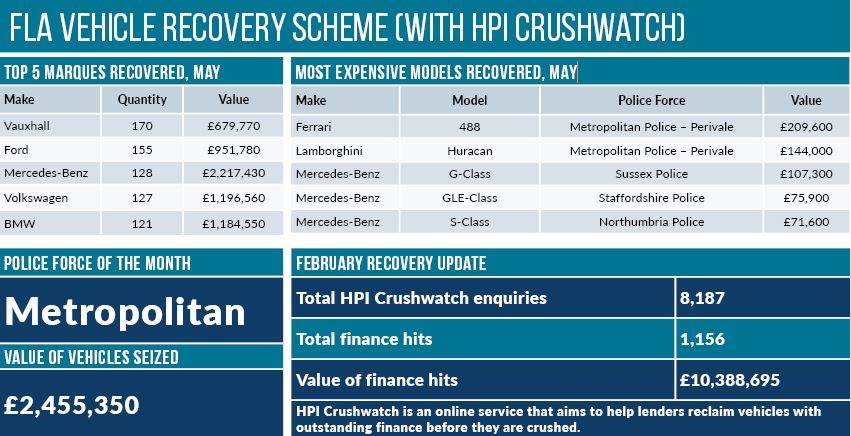 FLA VEHICLE RECOVERY SCHEME (WITH HPI CRUSHWATCH)

TOP 5 MARQUES RECOVERED, MAY

| Make | Quantity | Value |
|---|---|---|
| Vauxhall | 170 | £679,770 |
| Ford | 155 | £951,780 |
| Mercedes-Benz | 128 | £2,217,430 |
| Volkswagen | 127 | £1,196,560 |
| BMW | 121 | £1,184,550 |

MOST EXPENSIVE MODELS RECOVERED, MAY

| Make | Model | Police Force | Value |
|---|---|---|---|
| Ferrari | 488 | Metropolitan Police – Perivale | £209,600 |
| Lamborghini | Huracan | Metropolitan Police – Perivale | £144,000 |
| Mercedes-Benz | G-Class | Sussex Police | £107,300 |
| Mercedes-Benz | GLE-Class | Staffordshire Police | £75,900 |
| Mercedes-Benz | S-Class | Northumbria Police | £71,600 |

POLICE FORCE OF THE MONTH

Metropolitan

VALUE OF VEHICLES SEIZED

£2,455,350

FEBRUARY RECOVERY UPDATE

| Total HPI Crushwatch enquiries | 8,187 |
|---|---|
| Total finance hits | 1,156 |
| Value of finance hits | £10,388,695 |

HPI Crushwatch is an online service that aims to help lenders reclaim vehicles with outstanding finance before they are crushed.